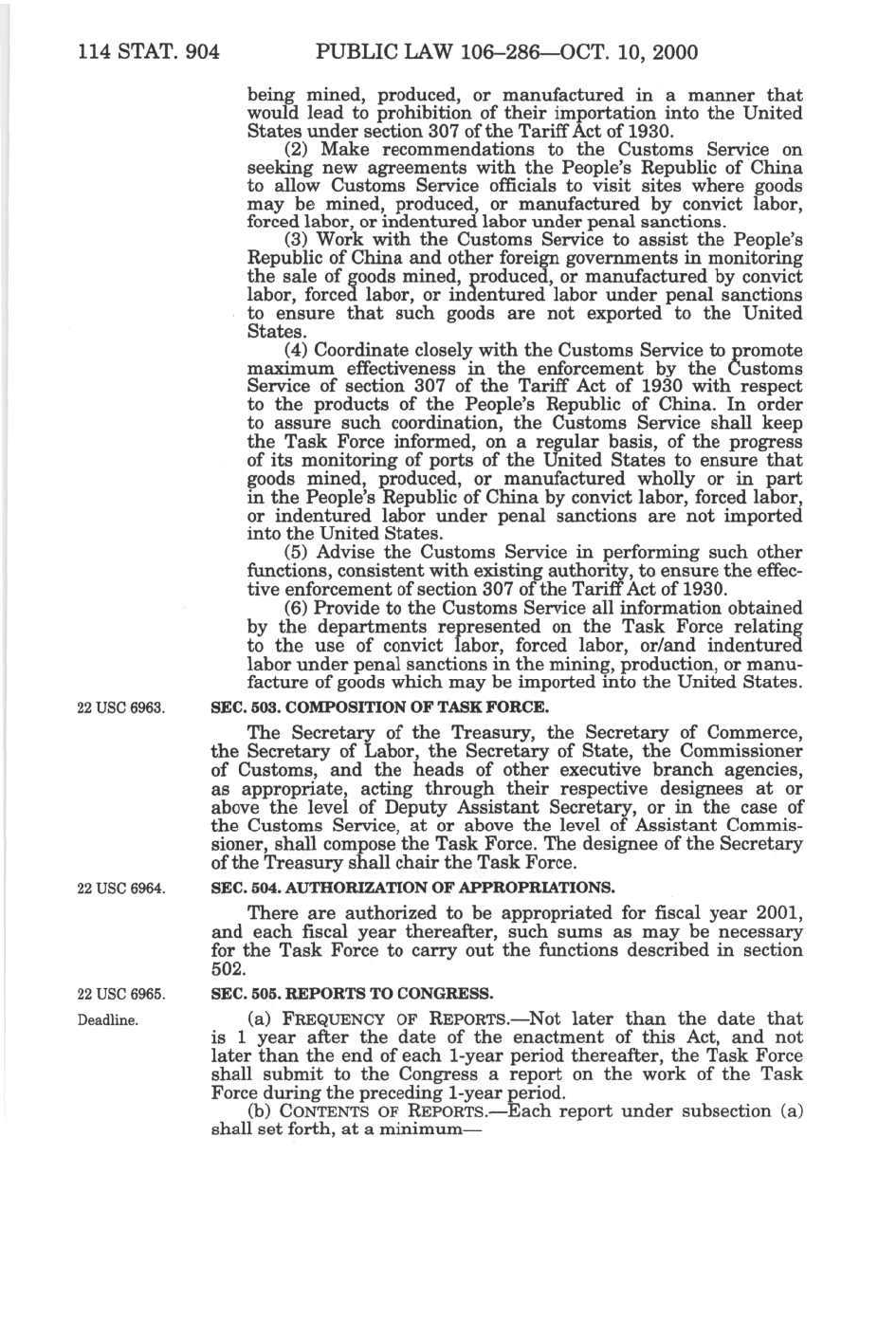 114 STAT. 904 PUBLIC LAW 106–286—OCT. 10, 2000

being mined, produced, or manufactured in a manner that would lead to prohibition of their importation into the United States under section 307 of the Tariff Act of 1930.

(2) Make recommendations to the Customs Service on seeking new agreements with the People's Republic of China to allow Customs Service officials to visit sites where goods may be mined, produced, or manufactured by convict labor, forced labor, or indentured labor under penal sanctions.

(3) Work with the Customs Service to assist the People's Republic of China and other foreign governments in monitoring the sale of goods mined, produced, or manufactured by convict labor, forced labor, or indentured labor under penal sanctions to ensure that such goods are not exported to the United States.

(4) Coordinate closely with the Customs Service to promote maximum effectiveness in the enforcement by the Customs Service of section 307 of the Tariff Act of 1930 with respect to the products of the People's Republic of China. In order to assure such coordination, the Customs Service shall keep the Task Force informed, on a regular basis, of the progress of its monitoring of ports of the United States to ensure that goods mined, produced, or manufactured wholly or in part in the People's Republic of China by convict labor, forced labor, or indentured labor under penal sanctions are not imported into the United States.

(5) Advise the Customs Service in performing such other functions, consistent with existing authority, to ensure the effective enforcement of section 307 of the Tariff Act of 1930.

(6) Provide to the Customs Service all information obtained by the departments represented on the Task Force relating to the use of convict labor, forced labor, or/and indentured labor under penal sanctions in the mining, production, or manufacture of goods which may be imported into the United States.

22 USC 6963.

SEC. 503. COMPOSITION OF TASK FORCE.

The Secretary of the Treasury, the Secretary of Commerce, the Secretary of Labor, the Secretary of State, the Commissioner of Customs, and the heads of other executive branch agencies, as appropriate, acting through their respective designees at or above the level of Deputy Assistant Secretary, or in the case of the Customs Service, at or above the level of Assistant Commissioner, shall compose the Task Force. The designee of the Secretary of the Treasury shall chair the Task Force.

22 USC 6964.

SEC. 504. AUTHORIZATION OF APPROPRIATIONS.

There are authorized to be appropriated for fiscal year 2001, and each fiscal year thereafter, such sums as may be necessary for the Task Force to carry out the functions described in section 502.

22 USC 6965.

SEC. 505. REPORTS TO CONGRESS.

Deadline.

(a) FREQUENCY OF REPORTS.—Not later than the date that is 1 year after the date of the enactment of this Act, and not later than the end of each 1-year period thereafter, the Task Force shall submit to the Congress a report on the work of the Task Force during the preceding 1-year period.

(b) CONTENTS OF REPORTS.—Each report under subsection (a) shall set forth, at a minimum—